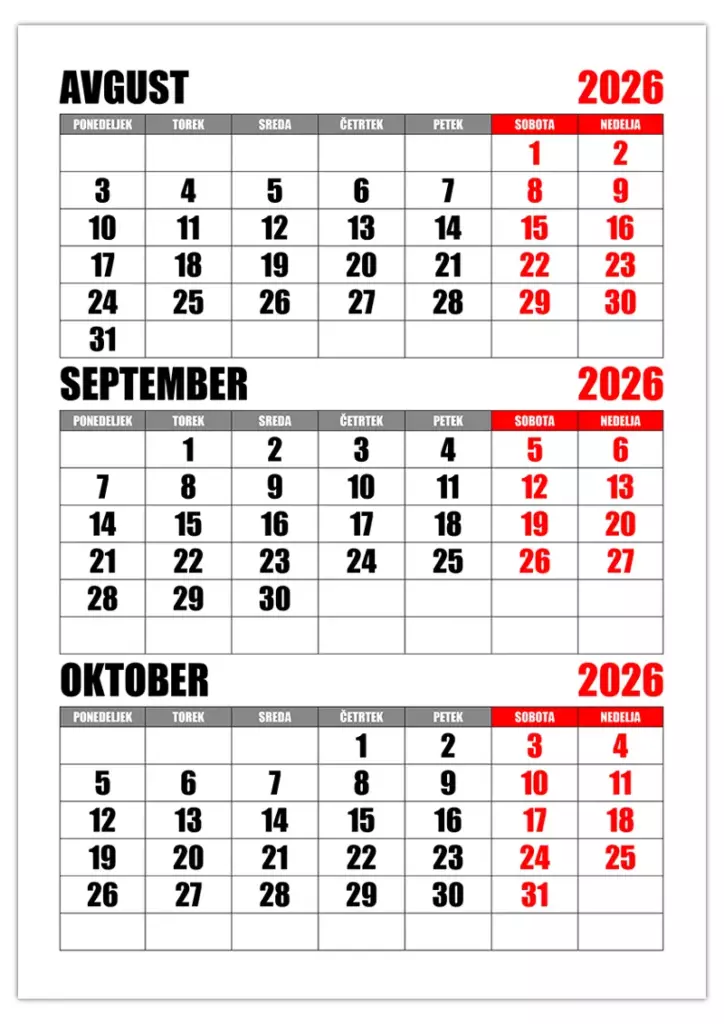 AVGUST 2026

| PONEDELJEK | TOREK | SREDA | ČETRTEK | PETEK | SOBOTA | NEDELJA |
|---|---|---|---|---|---|---|
| | | | | | 1 | 2 |
| 3 | 4 | 5 | 6 | 7 | 8 | 9 |
| 10 | 11 | 12 | 13 | 14 | 15 | 16 |
| 17 | 18 | 19 | 20 | 21 | 22 | 23 |
| 24 | 25 | 26 | 27 | 28 | 29 | 30 |
| 31 | | | | | | |

SEPTEMBER 2026

| PONEDELJEK | TOREK | SREDA | ČETRTEK | PETEK | SOBOTA | NEDELJA |
|---|---|---|---|---|---|---|
| | 1 | 2 | 3 | 4 | 5 | 6 |
| 7 | 8 | 9 | 10 | 11 | 12 | 13 |
| 14 | 15 | 16 | 17 | 18 | 19 | 20 |
| 21 | 22 | 23 | 24 | 25 | 26 | 27 |
| 28 | 29 | 30 | | | | |
| | | | | | | |

OKTOBER 2026

| PONEDELJEK | TOREK | SREDA | ČETRTEK | PETEK | SOBOTA | NEDELJA |
|---|---|---|---|---|---|---|
| | | | 1 | 2 | 3 | 4 |
| 5 | 6 | 7 | 8 | 9 | 10 | 11 |
| 12 | 13 | 14 | 15 | 16 | 17 | 18 |
| 19 | 20 | 21 | 22 | 23 | 24 | 25 |
| 26 | 27 | 28 | 29 | 30 | 31 | |
| | | | | | | |